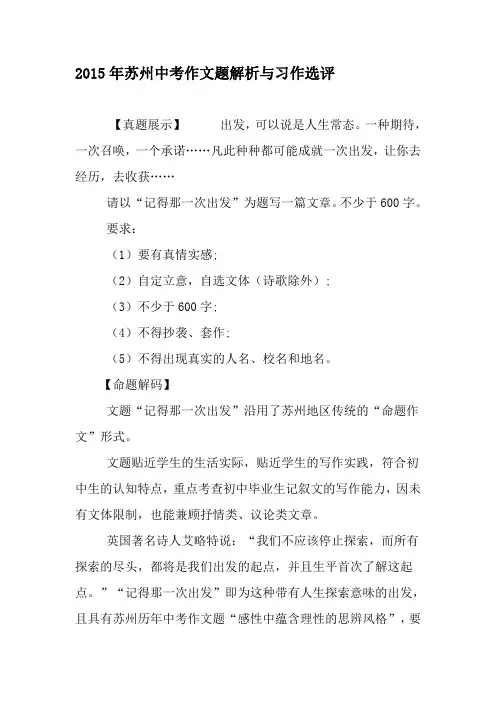 2015年苏州中考作文题解析与习作选评

【真题展示】 出发，可以说是人生常态。一种期待，一次召唤，一个承诺……凡此种种都可能成就一次出发，让你去经历，去收获……

请以“记得那一次出发”为题写一篇文章。不少于600字。

要求：

（1）要有真情实感；

（2）自定立意，自选文体（诗歌除外）；

（3）不少于600字；

（4）不得抄袭、套作；

（5）不得出现真实的人名、校名和地名。

【命题解码】

文题“记得那一次出发”沿用了苏州地区传统的“命题作文”形式。

文题贴近学生的生活实际，贴近学生的写作实践，符合初中生的认知特点，重点考查初中毕业生记叙文的写作能力，因未有文体限制，也能兼顾抒情类、议论类文章。

英国著名诗人艾略特说：“我们不应该停止探索，而所有探索的尽头，都将是我们出发的起点，并且生平首次了解这起点。”“记得那一次出发”即为这种带有人生探索意味的出发，且具有苏州历年中考作文题“感性中蕴含理性的思辨风格”，要